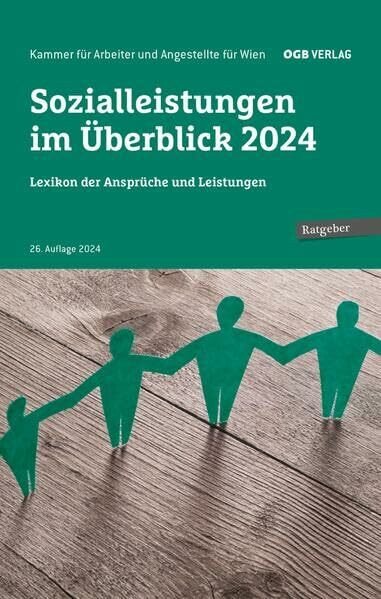 Kammer für Arbeiter und Angestellte für Wien

OGB VERLAG

Sozialleistungen im Überblick 2024

Lexikon der Ansprüche und Leistungen

Ratgeber

26. Auflage 2024